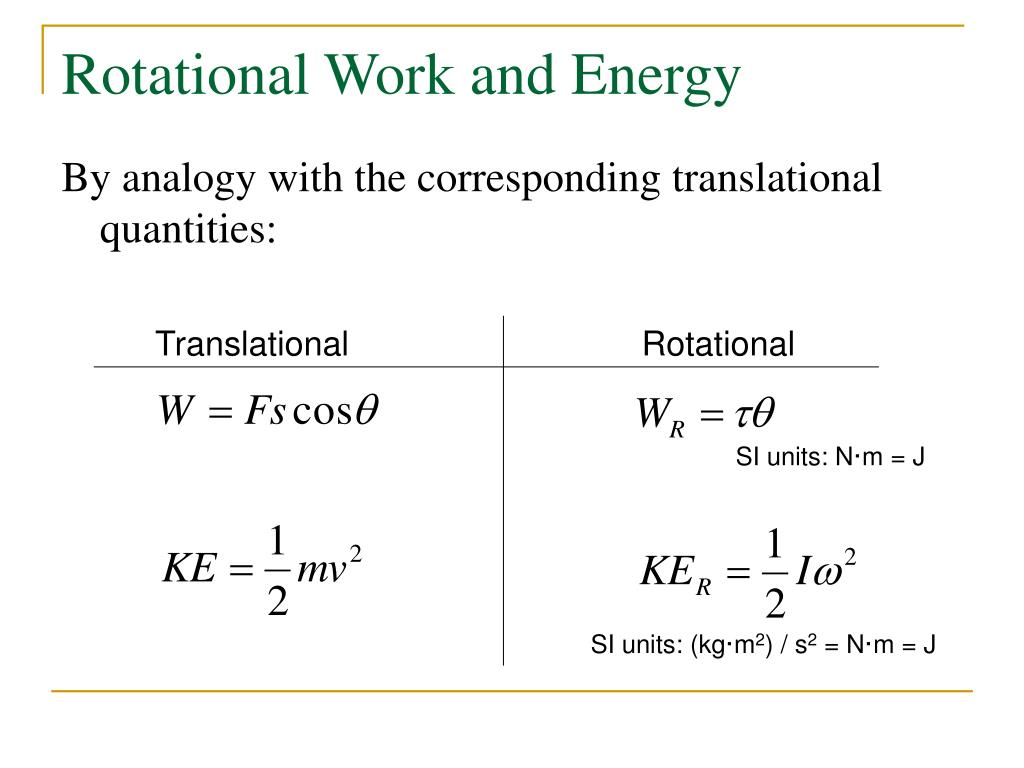 Rotational Work and Energy

By analogy with the corresponding translational quantities:

| Translational | Rotational |
|---|---|
| $W = Fs\cos\theta$ | $W_R = \tau\theta$ SI units: N·m = J |
| $KE = \frac{1}{2}mv^2$ | $KE_R = \frac{1}{2}I\omega^2$ SI units: (kg·m$^2$) / s$^2$ = N·m = J |